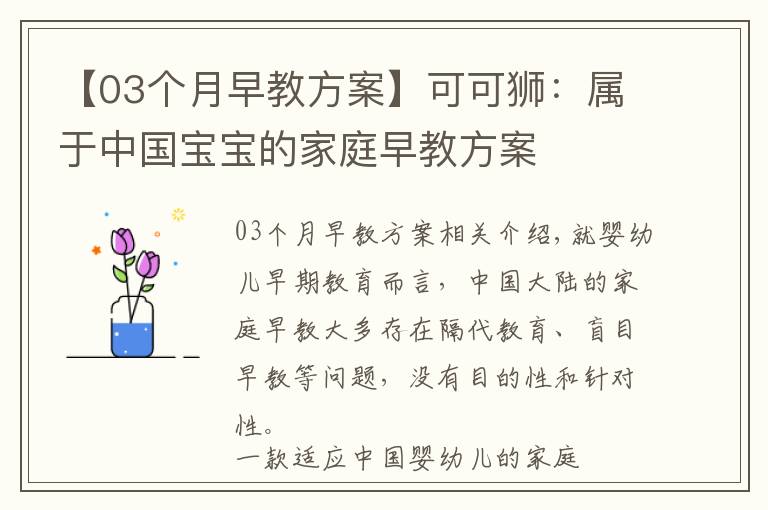 【03个月早教方案】可可狮：属于中国宝宝的家庭早教方案

03个月早教方案相关介绍，就婴幼儿早期教育而言，中国大陆的家庭早教大多存在隔代教育、盲目早教等问题，没有目的性和针对性。
一款适应中国婴幼儿的家庭